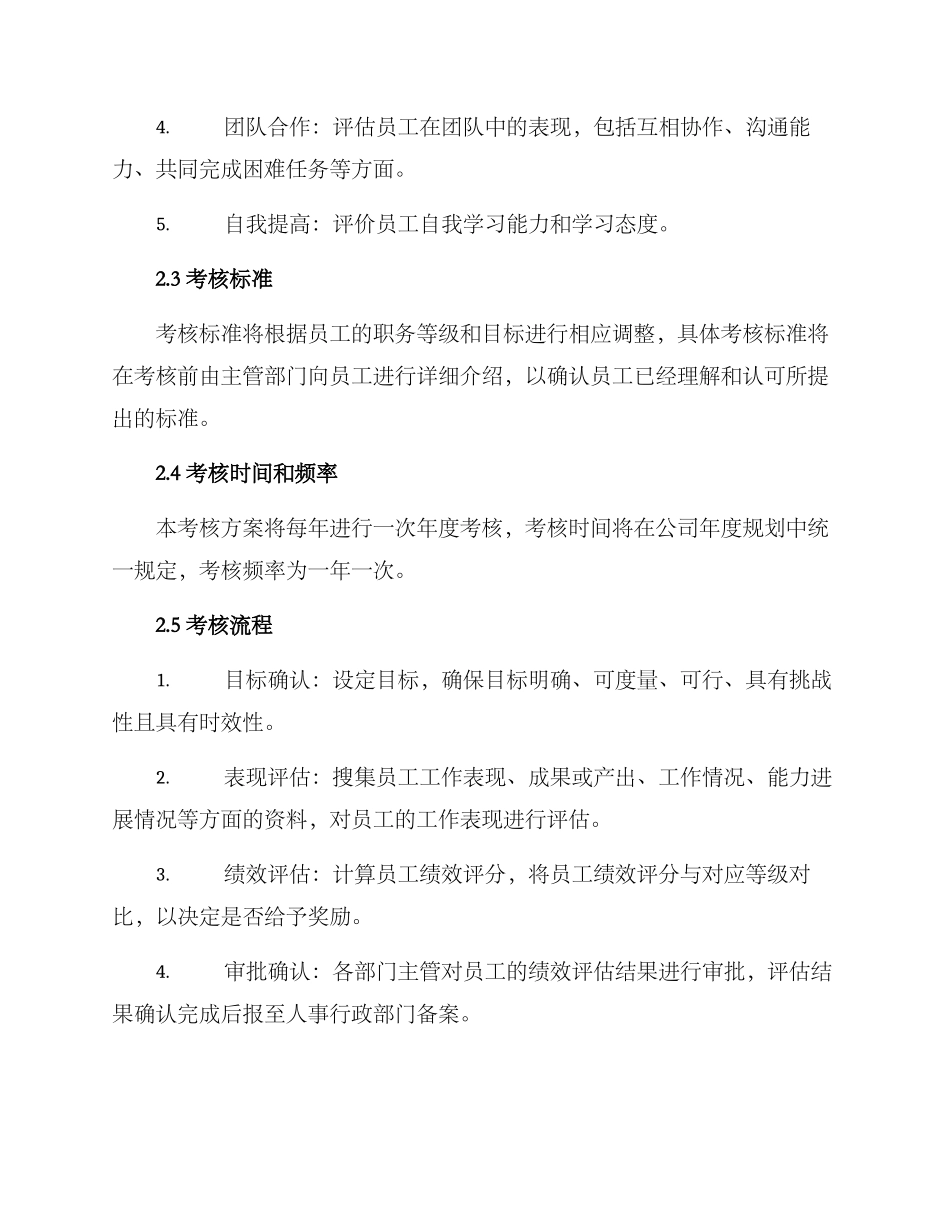 4. 团队合作：评估员工在团队中的表现，包括互相协作、沟通能力、共同完成困难任务等方面。

5. 自我提高：评价员工自我学习能力和学习态度。

2.3 考核标准

考核标准将根据员工的职务等级和目标进行相应调整，具体考核标准将在考核前由主管部门向员工进行详细介绍，以确认员工已经理解和认可所提出的标准。

2.4 考核时间和频率

本考核方案将每年进行一次年度考核，考核时间将在公司年度规划中统一规定，考核频率为一年一次。

2.5 考核流程

1. 目标确认：设定目标，确保目标明确、可度量、可行、具有挑战性且具有时效性。

2. 表现评估：搜集员工工作表现、成果或产出、工作情况、能力进展情况等方面的资料，对员工的工作表现进行评估。

3. 绩效评估：计算员工绩效评分，将员工绩效评分与对应等级对比，以决定是否给予奖励。

4. 审批确认：各部门主管对员工的绩效评估结果进行审批，评估结果确认完成后报至人事行政部门备案。